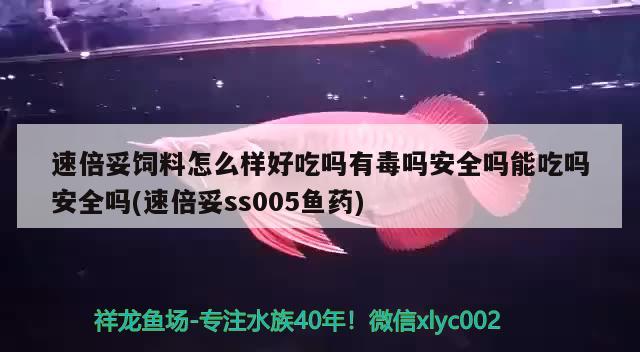 速倍妥饲料怎么样好吃吗有毒吗安全吗能吃吗安全吗(速倍妥ss005鱼药)

祥龙鱼场-专注水族40年！微信xlyc002